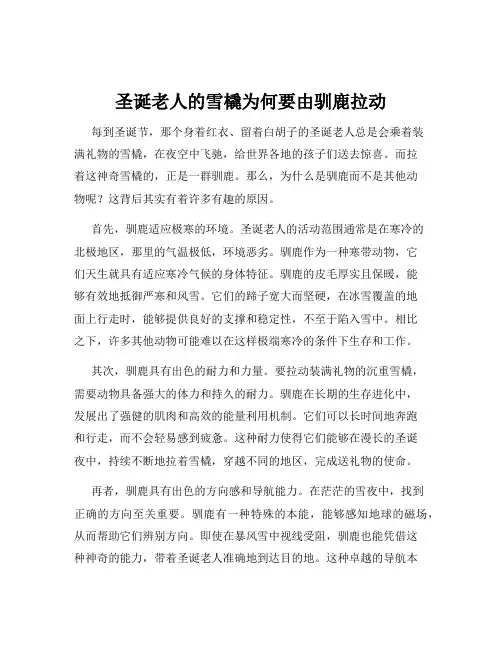 圣诞老人的雪橇为何要由驯鹿拉动

每到圣诞节，那个身着红衣、留着白胡子的圣诞老人总是会乘着装满礼物的雪橇，在夜空中飞驰，给世界各地的孩子们送去惊喜。而拉着这神奇雪橇的，正是一群驯鹿。那么，为什么是驯鹿而不是其他动物呢？这背后其实有着许多有趣的原因。

首先，驯鹿适应极寒的环境。圣诞老人的活动范围通常是在寒冷的北极地区，那里的气温极低，环境恶劣。驯鹿作为一种寒带动物，它们天生就具有适应寒冷气候的身体特征。驯鹿的皮毛厚实且保暖，能够有效地抵御严寒和风雪。它们的蹄子宽大而坚硬，在冰雪覆盖的地面上行走时，能够提供良好的支撑和稳定性，不至于陷入雪中。相比之下，许多其他动物可能难以在这样极端寒冷的条件下生存和工作。

其次，驯鹿具有出色的耐力和力量。要拉动装满礼物的沉重雪橇，需要动物具备强大的体力和持久的耐力。驯鹿在长期的生存进化中，发展出了强健的肌肉和高效的能量利用机制。它们可以长时间地奔跑和行走，而不会轻易感到疲惫。这种耐力使得它们能够在漫长的圣诞夜中，持续不断地拉着雪橇，穿越不同的地区，完成送礼物的使命。

再者，驯鹿具有出色的方向感和导航能力。在茫茫的雪夜中，找到正确的方向至关重要。驯鹿有一种特殊的本能，能够感知地球的磁场，从而帮助它们辨别方向。即使在暴风雪中视线受阻，驯鹿也能凭借这种神奇的能力，带着圣诞老人准确地到达目的地。这种卓越的导航本